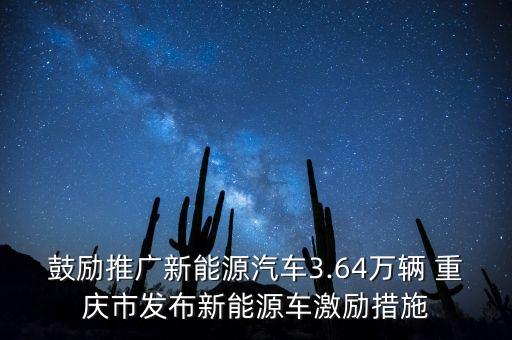 鼓励推广新能源汽车3.64万辆 重庆市发布新能源车激励措施